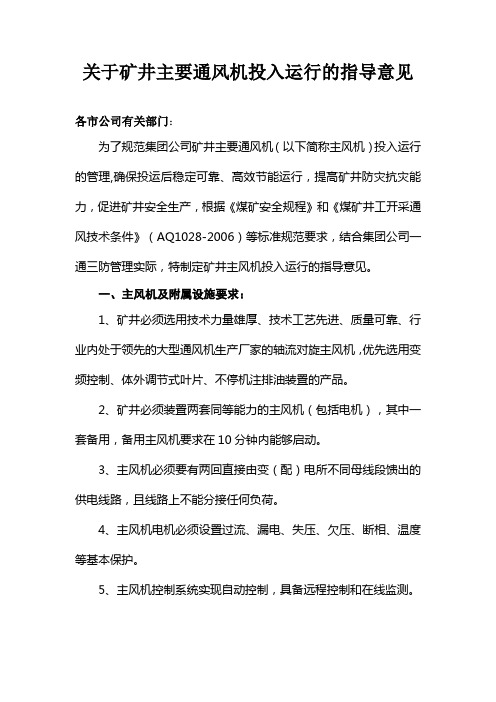 关于矿井主要通风机投入运行的指导意见

各市公司有关部门：

为了规范集团公司矿井主要通风机（以下简称主风机）投入运行的管理,确保投运后稳定可靠、高效节能运行，提高矿井防灾抗灾能力，促进矿井安全生产，根据《煤矿安全规程》和《煤矿井工开采通风技术条件》（AQ1028-2006）等标准规范要求，结合集团公司一通三防管理实际，特制定矿井主风机投入运行的指导意见。

一、主风机及附属设施要求：

1、矿井必须选用技术力量雄厚、技术工艺先进、质量可靠、行业内处于领先的大型通风机生产厂家的轴流对旋主风机，优先选用变频控制、体外调节式叶片、不停机注排油装置的产品。

2、矿井必须装置两套同等能力的主风机（包括电机），其中一套备用，备用主风机要求在10分钟内能够启动。

3、主风机必须要有两回直接由变（配）电所不同母线段馈出的供电线路，且线路上不能分接任何负荷。

4、主风机电机必须设置过流、漏电、失压、欠压、断相、温度等基本保护。

5、主风机控制系统实现自动控制，具备远程控制和在线监测。